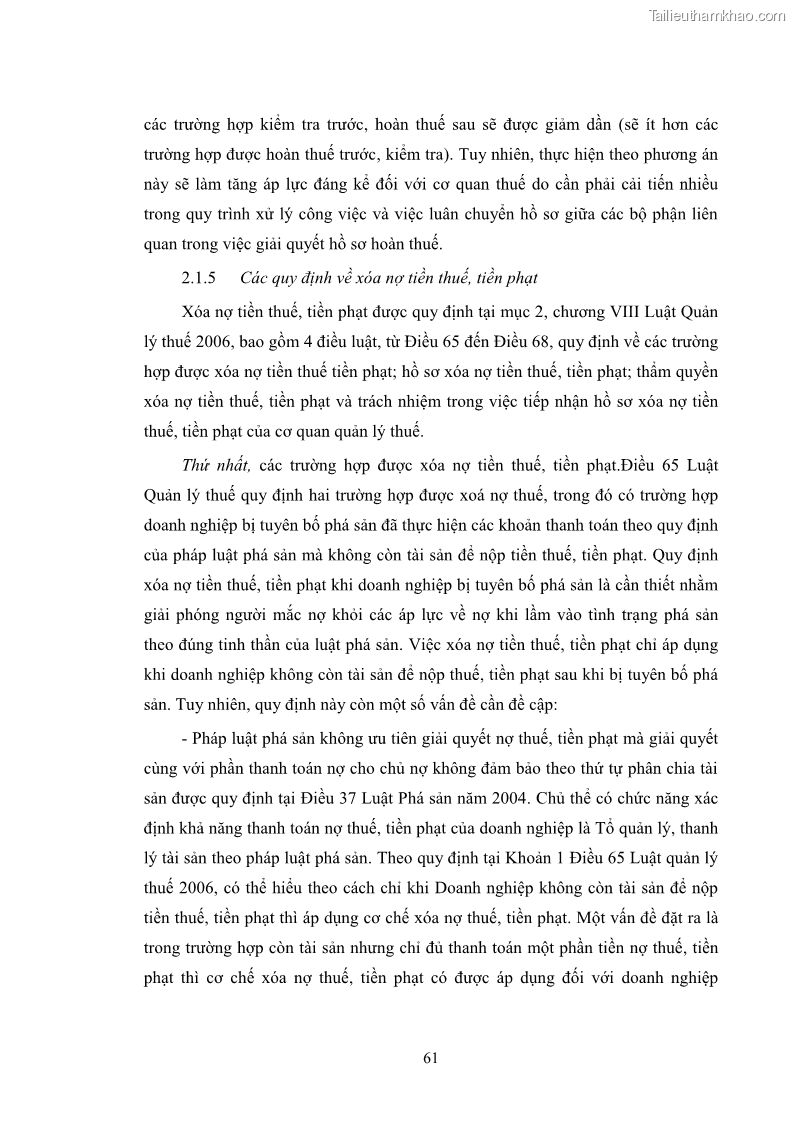 Tailieuthamkhao.com

các trường hợp kiểm tra trước, hoàn thuế sau sẽ được giảm dần (sẽ ít hơn các trường hợp được hoàn thuế trước, kiểm tra). Tuy nhiên, thực hiện theo phương án này sẽ làm tăng áp lực đáng kể đối với cơ quan thuế do cần phải cải tiến nhiều trong quy trình xử lý công việc và việc luân chuyển hồ sơ giữa các bộ phận liên quan trong việc giải quyết hồ sơ hoàn thuế.

2.1.5 Các quy định về xóa nợ tiền thuế, tiền phạt

Xóa nợ tiền thuế, tiền phạt được quy định tại mục 2, chương VIII Luật Quản lý thuế 2006, bao gồm 4 điều luật, từ Điều 65 đến Điều 68, quy định về các trường hợp được xóa nợ tiền thuế tiền phạt; hồ sơ xóa nợ tiền thuế, tiền phạt; thẩm quyền xóa nợ tiền thuế, tiền phạt và trách nhiệm trong việc tiếp nhận hồ sơ xóa nợ tiền thuế, tiền phạt của cơ quan quản lý thuế.

Thứ nhất, các trường hợp được xóa nợ tiền thuế, tiền phạt.Điều 65 Luật Quản lý thuế quy định hai trường hợp được xoá nợ thuế, trong đó có trường hợp doanh nghiệp bị tuyên bố phá sản đã thực hiện các khoản thanh toán theo quy định của pháp luật phá sản mà không còn tài sản để nộp tiền thuế, tiền phạt. Quy định xóa nợ tiền thuế, tiền phạt khi doanh nghiệp bị tuyên bố phá sản là cần thiết nhằm giải phóng người mắc nợ khỏi các áp lực về nợ khi lâm vào tình trạng phá sản theo đúng tinh thần của luật phá sản. Việc xóa nợ tiền thuế, tiền phạt chỉ áp dụng khi doanh nghiệp không còn tài sản để nộp thuế, tiền phạt sau khi bị tuyên bố phá sản. Tuy nhiên, quy định này còn một số vấn đề cần đề cập:

- Pháp luật phá sản không ưu tiên giải quyết nợ thuế, tiền phạt mà giải quyết cùng với phần thanh toán nợ cho chủ nợ không đảm bảo theo thứ tự phân chia tài sản được quy định tại Điều 37 Luật Phá sản năm 2004. Chủ thể có chức năng xác định khả năng thanh toán nợ thuế, tiền phạt của doanh nghiệp là Tổ quản lý, thanh lý tài sản theo pháp luật phá sản. Theo quy định tại Khoản 1 Điều 65 Luật quản lý thuế 2006, có thể hiểu theo cách chỉ khi Doanh nghiệp không còn tài sản để nộp tiền thuế, tiền phạt thì áp dụng cơ chế xóa nợ thuế, tiền phạt. Một vấn đề đặt ra là trong trường hợp còn tài sản nhưng chỉ đủ thanh toán một phần tiền nợ thuế, tiền phạt thì cơ chế xóa nợ thuế, tiền phạt có được áp dụng đối với doanh nghiệp

61